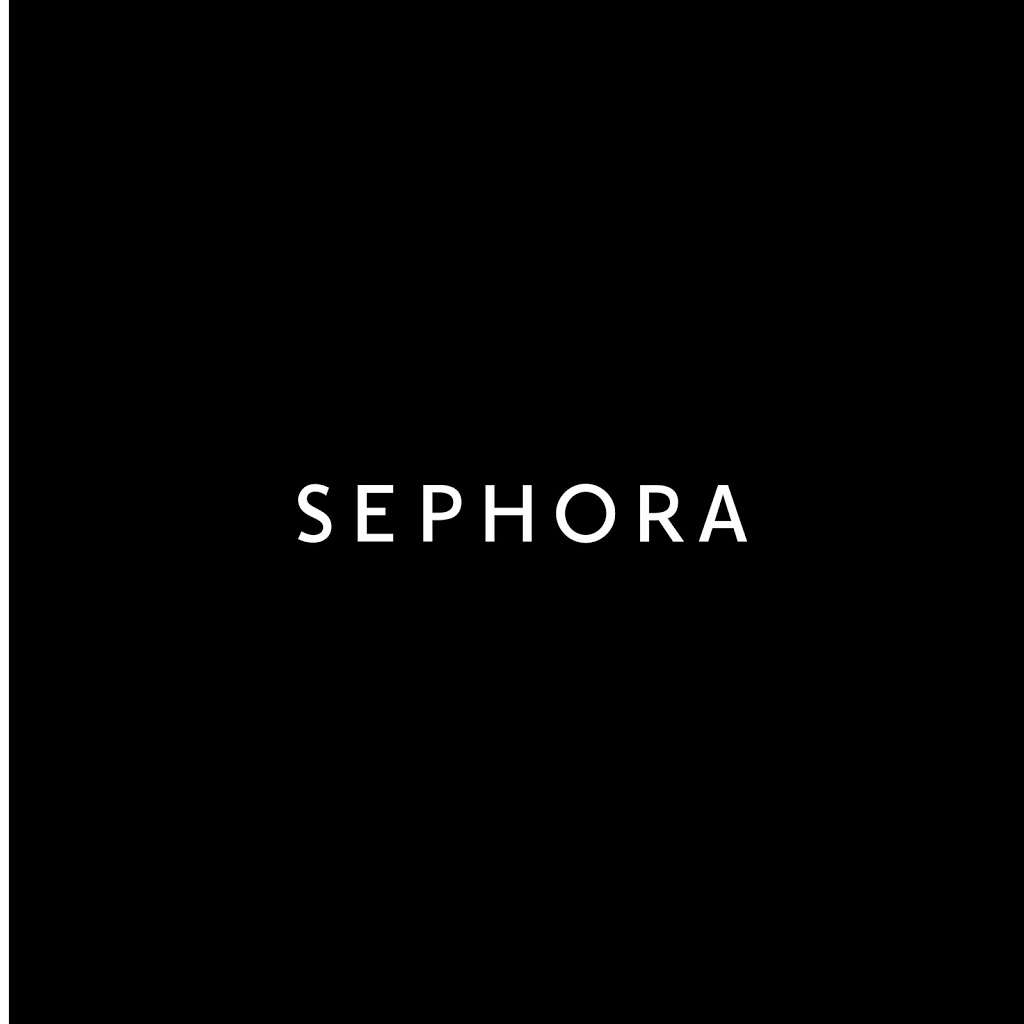 SEPHORA